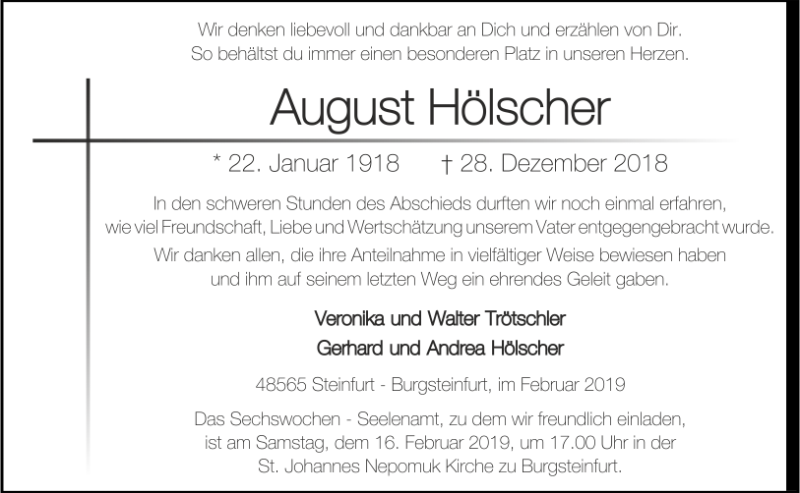 Wir denken liebevoll und dankbar an Dich und erzählen von Dir.
So behältst du immer einen besonderen Platz in unseren Herzen.

August Hölscher

* 22. Januar 1918 † 28. Dezember 2018

In den schweren Stunden des Abschieds durften wir noch einmal erfahren, wie viel Freundschaft, Liebe und Wertschätzung unserem Vater entgegengebracht wurde.

Wir danken allen, die ihre Anteilnahme in vielfältiger Weise bewiesen haben und ihm auf seinem letzten Weg ein ehrendes Geleit gaben.

Veronika und Walter Trötschler
Gerhard und Andrea Hölscher

48565 Steinfurt - Burgsteinfurt, im Februar 2019

Das Sechswochen - Seelenamt, zu dem wir freundlich einladen, ist am Samstag, dem 16. Februar 2019, um 17.00 Uhr in der St. Johannes Nepomuk Kirche zu Burgsteinfurt.